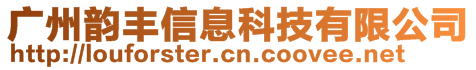 广州韵丰信息科技有限公司
http://louforster.cn.coovee.net